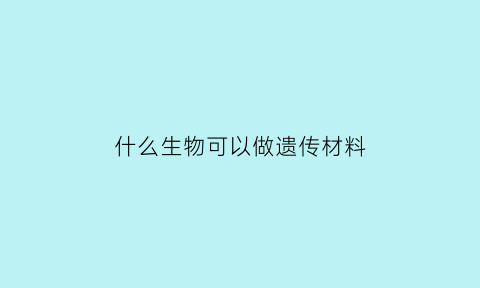 什么生物可以做遗传材料